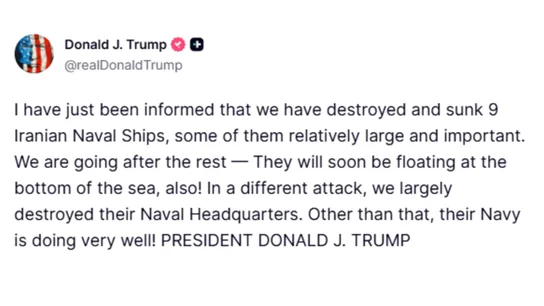 Donald J. Trump
@realDonaldTrump

I have just been informed that we have destroyed and sunk 9 Iranian Naval Ships, some of them relatively large and important. We are going after the rest — They will soon be floating at the bottom of the sea, also! In a different attack, we largely destroyed their Naval Headquarters. Other than that, their Navy is doing very well! PRESIDENT DONALD J. TRUMP